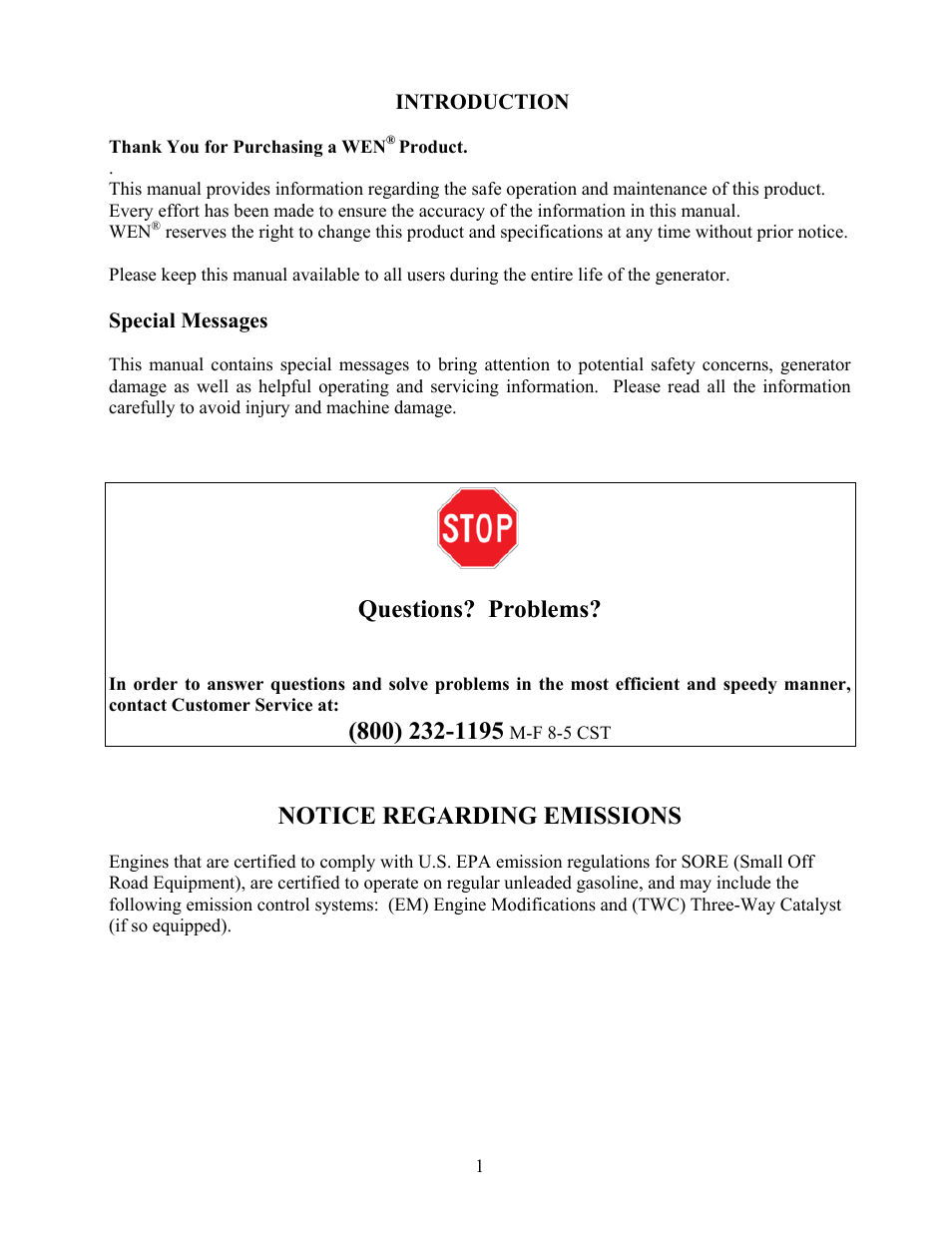 INTRODUCTION

Thank You for Purchasing a WEN® Product.

.
This manual provides information regarding the safe operation and maintenance of this product. Every effort has been made to ensure the accuracy of the information in this manual. WEN® reserves the right to change this product and specifications at any time without prior notice.

Please keep this manual available to all users during the entire life of the generator.

Special Messages

This manual contains special messages to bring attention to potential safety concerns, generator damage as well as helpful operating and servicing information. Please read all the information carefully to avoid injury and machine damage.

STOP

Questions? Problems?

In order to answer questions and solve problems in the most efficient and speedy manner, contact Customer Service at:

(800) 232-1195 M-F 8-5 CST

NOTICE REGARDING EMISSIONS

Engines that are certified to comply with U.S. EPA emission regulations for SORE (Small Off Road Equipment), are certified to operate on regular unleaded gasoline, and may include the following emission control systems: (EM) Engine Modifications and (TWC) Three-Way Catalyst (if so equipped).

1